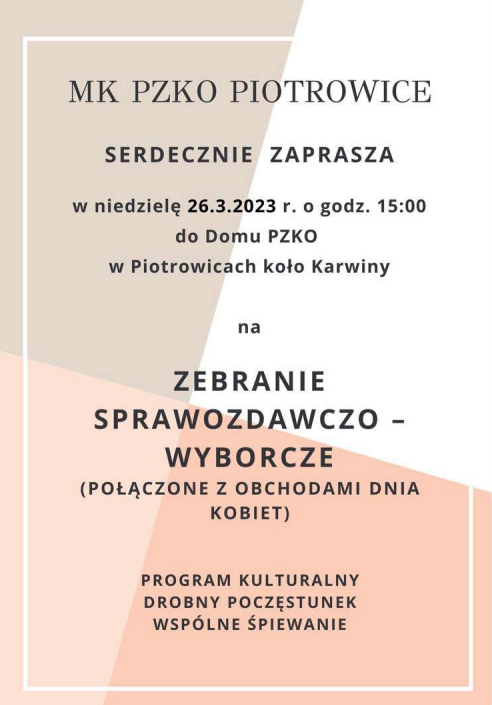 MK PZKO PIOTROWICE

SERDECZNIE ZAPRASZA

w niedzielę 26.3.2023 r. o godz. 15:00
do Domu PZKO
w Piotrowicach koło Karwiny

na

ZEBRANIE
SPRAWOZDAWCZO –
WYBORCZE
(POŁĄCZONE Z OBCHODAMI DNIA KOBIET)

PROGRAM KULTURALNY
DROBNY POCZĘSTUNEK
WSPÓLNE ŚPIEWANIE